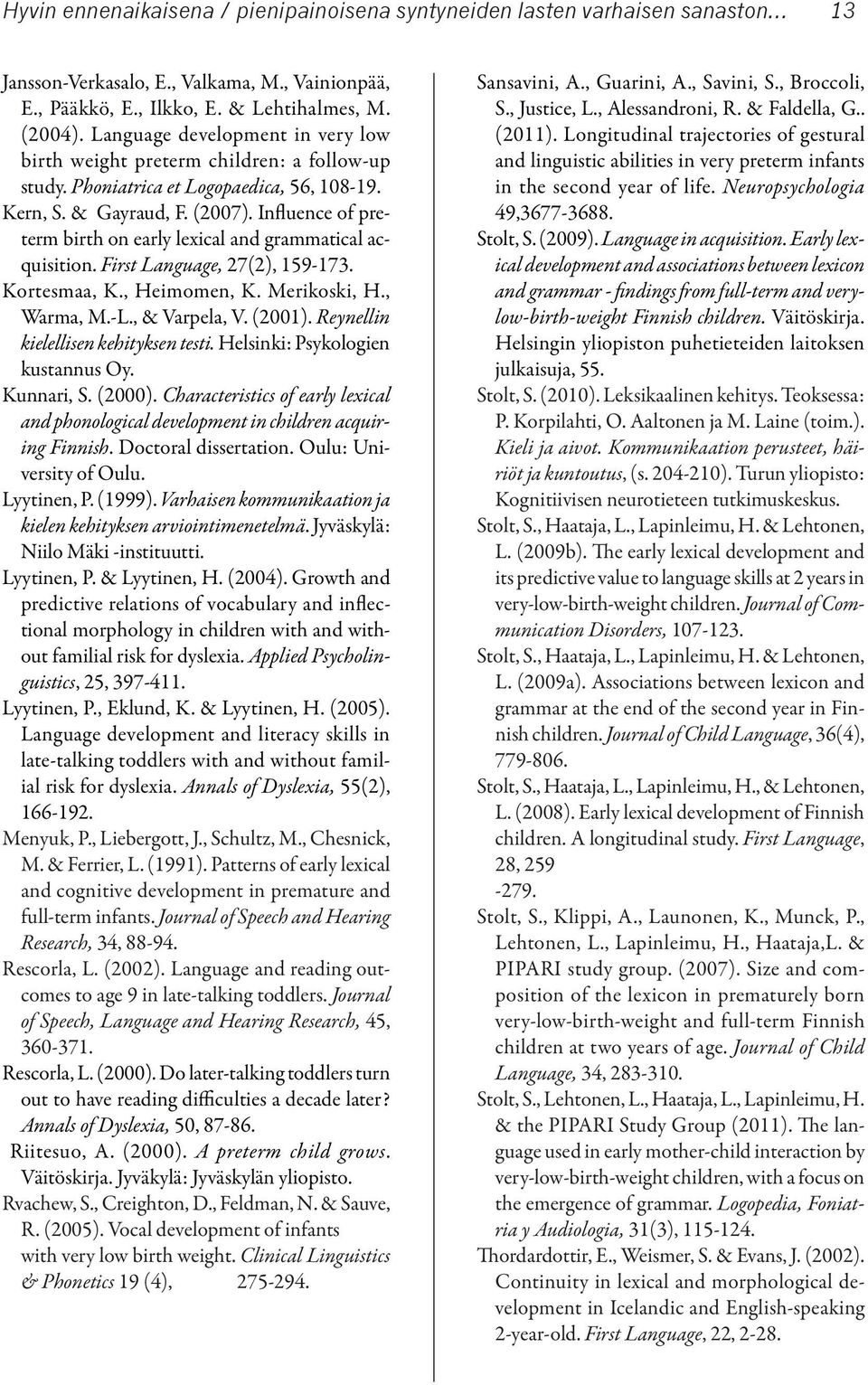 Hyvin ennenaikaisena / pienipainoisena syntyneiden lasten varhaisen sanaston... 13

Jansson-Verkasalo, E., Valkama, M., Vainionpää, E., Pääkkö, E., Ilkko, E. & Lehtihalmes, M. (2004). Language development in very low birth weight preterm children: a follow-up study. Phoniatrica et Logopaedica, 56, 108-19.

Kern, S. & Gayraud, F. (2007). Influence of preterm birth on early lexical and grammatical acquisition. First Language, 27(2), 159-173.

Kortesmaa, K., Heimomen, K. Merikoski, H., Warma, M.-L., & Varpela, V. (2001). Reynellin kielellisen kehityksen testi. Helsinki: Psykologien kustannus Oy.

Kunnari, S. (2000). Characteristics of early lexical and phonological development in children acquiring Finnish. Doctoral dissertation. Oulu: University of Oulu.

Lyytinen, P. (1999). Varhaisen kommunikaation ja kielen kehityksen arviointimenetelmä. Jyväskylä: Niilo Mäki -instituutti.

Lyytinen, P. & Lyytinen, H. (2004). Growth and predictive relations of vocabulary and inflectional morphology in children with and without familial risk for dyslexia. Applied Psycholinguistics, 25, 397-411.

Lyytinen, P., Eklund, K. & Lyytinen, H. (2005). Language development and literacy skills in late-talking toddlers with and without familial risk for dyslexia. Annals of Dyslexia, 55(2), 166-192.

Menyuk, P., Liebergott, J., Schultz, M., Chesnick, M. & Ferrier, L. (1991). Patterns of early lexical and cognitive development in premature and full-term infants. Journal of Speech and Hearing Research, 34, 88-94.

Rescorla, L. (2002). Language and reading outcomes to age 9 in late-talking toddlers. Journal of Speech, Language and Hearing Research, 45, 360-371.

Rescorla, L. (2000). Do later-talking toddlers turn out to have reading difficulties a decade later? Annals of Dyslexia, 50, 87-86.

Riitesuo, A. (2000). A preterm child grows. Väitöskirja. Jyväkylä: Jyväskylän yliopisto.

Rvachew, S., Creighton, D., Feldman, N. & Sauve, R. (2005). Vocal development of infants with very low birth weight. Clinical Linguistics & Phonetics 19 (4), 275-294.

Sansavini, A., Guarini, A., Savini, S., Broccoli, S., Justice, L., Alessandroni, R. & Faldella, G.. (2011). Longitudinal trajectories of gestural and linguistic abilities in very preterm infants in the second year of life. Neuropsychologia 49,3677-3688.

Stolt, S. (2009). Language in acquisition. Early lexical development and associations between lexicon and grammar - findings from full-term and very-low-birth-weight Finnish children. Väitöskirja. Helsingin yliopiston puhetieteiden laitoksen julkaisuja, 55.

Stolt, S. (2010). Leksikaalinen kehitys. Teoksessa: P. Korpilahti, O. Aaltonen ja M. Laine (toim.). Kieli ja aivot. Kommunikaation perusteet, häiriöt ja kuntoutus, (s. 204-210). Turun yliopisto: Kognitiivisen neurotieteen tutkimuskeskus.

Stolt, S., Haataja, L., Lapinleimu, H. & Lehtonen, L. (2009b). The early lexical development and its predictive value to language skills at 2 years in very-low-birth-weight children. Journal of Communication Disorders, 107-123.

Stolt, S., Haataja, L., Lapinleimu, H. & Lehtonen, L. (2009a). Associations between lexicon and grammar at the end of the second year in Finnish children. Journal of Child Language, 36(4), 779-806.

Stolt, S., Haataja, L., Lapinleimu, H., & Lehtonen, L. (2008). Early lexical development of Finnish children. A longitudinal study. First Language, 28, 259 -279.

Stolt, S., Klippi, A., Launonen, K., Munck, P., Lehtonen, L., Lapinleimu, H., Haataja,L. & PIPARI study group. (2007). Size and composition of the lexicon in prematurely born very-low-birth-weight and full-term Finnish children at two years of age. Journal of Child Language, 34, 283-310.

Stolt, S., Lehtonen, L., Haataja, L., Lapinleimu, H. & the PIPARI Study Group (2011). The language used in early mother-child interaction by very-low-birth-weight children, with a focus on the emergence of grammar. Logopedia, Foniatria y Audiologia, 31(3), 115-124.

Thordardottir, E., Weismer, S. & Evans, J. (2002). Continuity in lexical and morphological development in Icelandic and English-speaking 2-year-old. First Language, 22, 2-28.